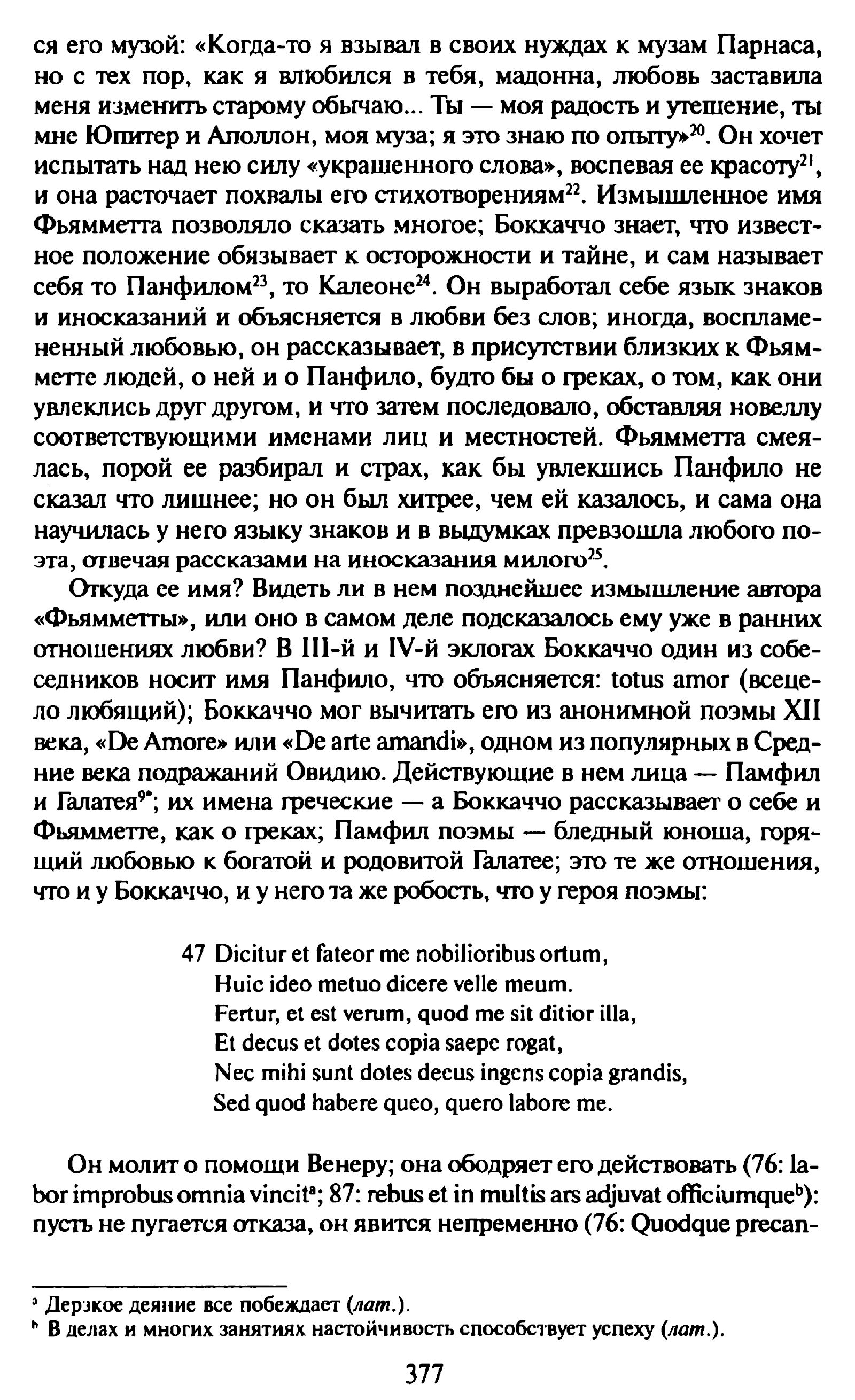 ся его музой: «Когда-то я взывал в своих нуждах к музам Парнаса, но с тех пор, как я влюбился в тебя, мадонна, любовь заставила меня изменить старому обычаю... Ты — моя радость и утешение, ты мне Юпитер и Аполлон, моя муза; я это знаю по опыту»$^{20}$. Он хочет испытать над нею силу «украшенного слова», воспевая ее красоту$^{21}$, и она расточает похвалы его стихотворениям$^{22}$. Измышленное имя Фьямметта позволяло сказать многое; Боккаччо знает, что известное положение обязывает к осторожности и тайне, и сам называет себя то Панфилом$^{23}$, то Калеоне$^{24}$. Он выработал себе язык знаков и иносказаний и объясняется в любви без слов; иногда, воспламененный любовью, он рассказывает, в присутствии близких к Фьямметте людей, о ней и о Панфило, будто бы о греках, о том, как они увлеклись друг другом, и что затем последовало, обставляя новеллу соответствующими именами лиц и местностей. Фьямметта смеялась, порой ее разбирал и страх, как бы увлекшись Панфило не сказал что лишнее; но он был хитрее, чем ей казалось, и сама она научилась у него языку знаков и в выдумках превзошла любого поэта, отвечая рассказами на иносказания милого$^{25}$.

Откуда ее имя? Видеть ли в нем позднейшее измышление автора «Фьямметты», или оно в самом деле подсказалось ему уже в ранних отношениях любви? В III-й и IV-й эклогах Боккаччо один из собеседников носит имя Панфило, что объясняется: totus amor (всецело любящий); Боккаччо мог вычитать его из анонимной поэмы XII века, «De Amore» или «De arte amandi», одном из популярных в Средние века подражаний Овидию. Действующие в нем лица — Памфил и Галатея$^{9*}$; их имена греческие — а Боккаччо рассказывает о себе и Фьямметте, как о греках; Памфил поэмы — бледный юноша, горящий любовью к богатой и родовитой Галатее; это те же отношения, что и у Боккаччо, и у него та же робость, что у героя поэмы:

47 Dicitur et fateor me nobilioribus ortum,
Huic ideo metuo dicere velle meum.
Fertur, et est verum, quod me sit ditior illa,
Et decus et dotes copia saepe rogat,
Nec mihi sunt dotes decus ingens copia grandis,
Sed quod habere queo, quero labore me.

Он молит о помощи Венеру; она ободряет его действовать (76: labor improbus omnia vincit$^{a}$; 87: rebus et in multis ars adjuvat officiumque$^{b}$): пусть не пугается отказа, он явится непременно (76: Quodque precan-

$^{a}$ Дерзкое деяние все побеждает (лат.).
$^{b}$ В делах и многих занятиях настойчивость способствует успеху (лат.).

377